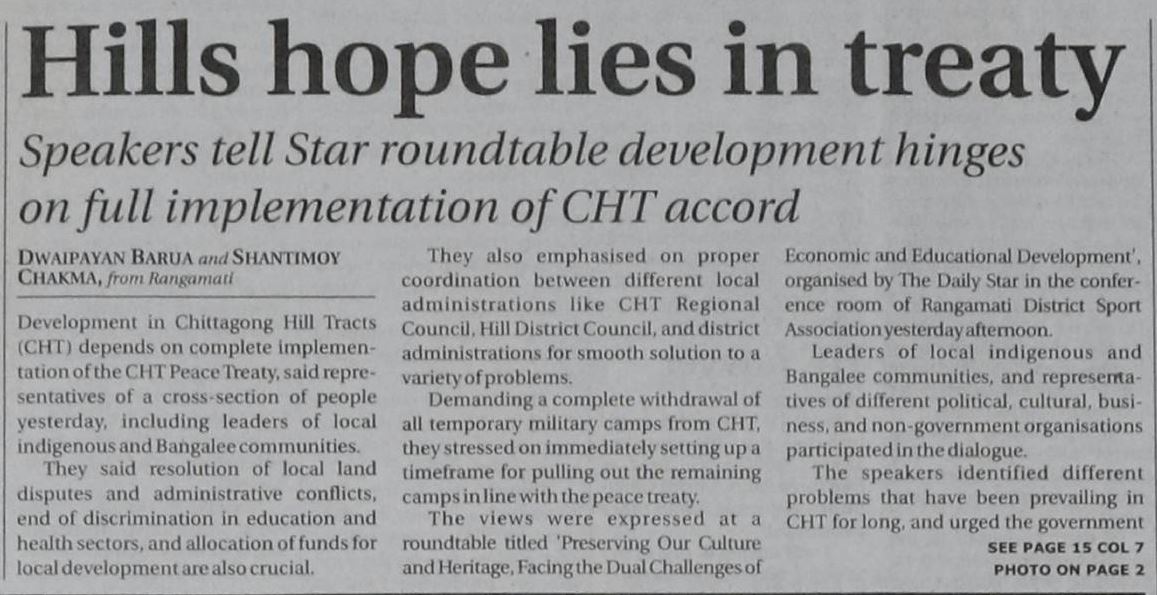 Hills hope lies in treaty

Speakers tell Star roundtable development hinges on full implementation of CHT accord

DWAIPAYAN BARUA and SHANTIMOY CHAKMA, from Rangamati

Development in Chittagong Hill Tracts (CHT) depends on complete implementation of the CHT Peace Treaty, said representatives of a cross-section of people yesterday, including leaders of local indigenous and Bangalee communities.

They said resolution of local land disputes and administrative conflicts, end of discrimination in education and health sectors, and allocation of funds for local development are also crucial.

They also emphasised on proper coordination between different local administrations like CHT Regional Council, Hill District Council, and district administrations for smooth solution to a variety of problems.

Demanding a complete withdrawal of all temporary military camps from CHT, they stressed on immediately setting up a timeframe for pulling out the remaining camps in line with the peace treaty.

The views were expressed at a roundtable titled 'Preserving Our Culture and Heritage, Facing the Dual Challenges of Economic and Educational Development', organised by The Daily Star in the conference room of Rangamati District Sport Association yesterday afternoon.

Leaders of local indigenous and Bangalee communities, and representatives of different political, cultural, business, and non-government organisations participated in the dialogue.

The speakers identified different problems that have been prevailing in CHT for long, and urged the government

SEE PAGE 15 COL 7
PHOTO ON PAGE 2